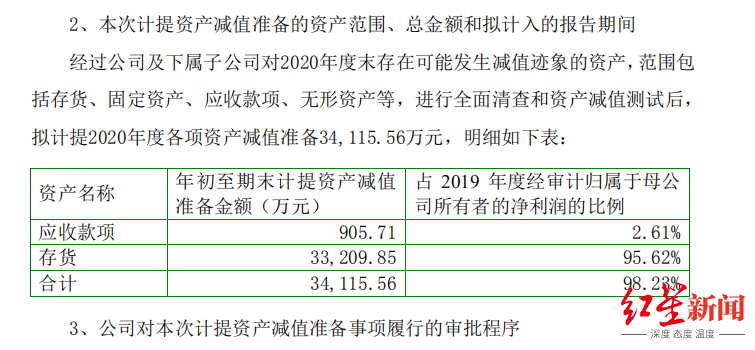 2、本次计提资产减值准备的资产范围、总金额和拟计入的报告期间

经过公司及下属子公司对2020年度末存在可能发生减值迹象的资产，范围包括存货、固定资产、应收款项、无形资产等，进行全面清查和资产减值测试后，拟计提2020年度各项资产减值准备34，115.56万元，明细如下表：

| 资产名称 | 年初至期末计提资产减值准备金额（万元） | 占 2019 年度经审计归属于母公司所有者的净利润的比例 |
|---|---|---|
| 应收款项 | 905.71 | 2.61% |
| 存货 | 33,209.85 | 95.62% |
| 合计 | 34,115.56 | 98.23% |

3、公司对本次计提资产减值准备事项履行的审批程序

红星新闻
深度 态度 温度